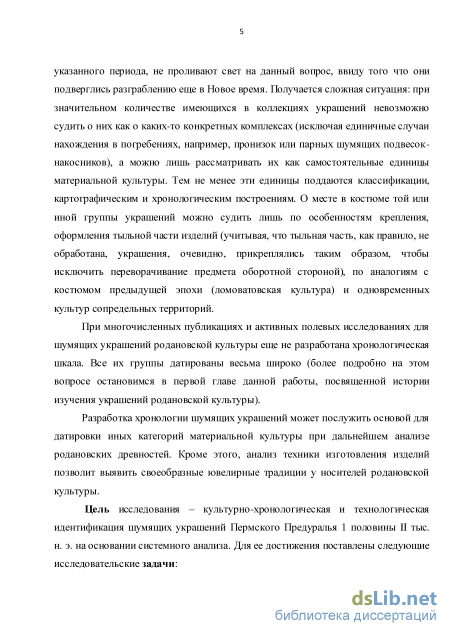 5

указанного периода, не проливают свет на данный вопрос, ввиду того что они подверглись разграблению еще в Новое время. Получается сложная ситуация: при значительном количестве имеющихся в коллекциях украшений невозможно судить о них как о каких-то конкретных комплексах (исключая единичные случаи нахождения в погребениях, например, пронизок или парных шумящих подвесок-накосников), а можно лишь рассматривать их как самостоятельные единицы материальной культуры. Тем не менее эти единицы поддаются классификации, картографическим и хронологическим построениям. О месте в костюме той или иной группы украшений можно судить лишь по особенностям крепления, оформления тыльной части изделий (учитывая, что тыльная часть, как правило, не обработана, украшения, очевидно, прикреплялись таким образом, чтобы исключить переворачивание предмета оборотной стороной), по аналогиям с костюмом предыдущей эпохи (ломоватовская культура) и одновременных культур сопредельных территорий.

При многочисленных публикациях и активных полевых исследованиях для шумящих украшений родановской культуры еще не разработана хронологическая шкала. Все их группы датированы весьма широко (более подробно на этом вопросе остановимся в первой главе данной работы, посвященной истории изучения украшений родановской культуры).

Разработка хронологии шумящих украшений может послужить основой для датировки иных категорий материальной культуры при дальнейшем анализе родановских древностей. Кроме этого, анализ техники изготовления изделий позволит выявить своеобразные ювелирные традиции у носителей родановской культуры.

Цель исследования – культурно-хронологическая и технологическая идентификация шумящих украшений Пермского Предуралья 1 половины II тыс. н. э. на основании системного анализа. Для ее достижения поставлены следующие исследовательские задачи:

dsLib.net
библиотека диссертаций